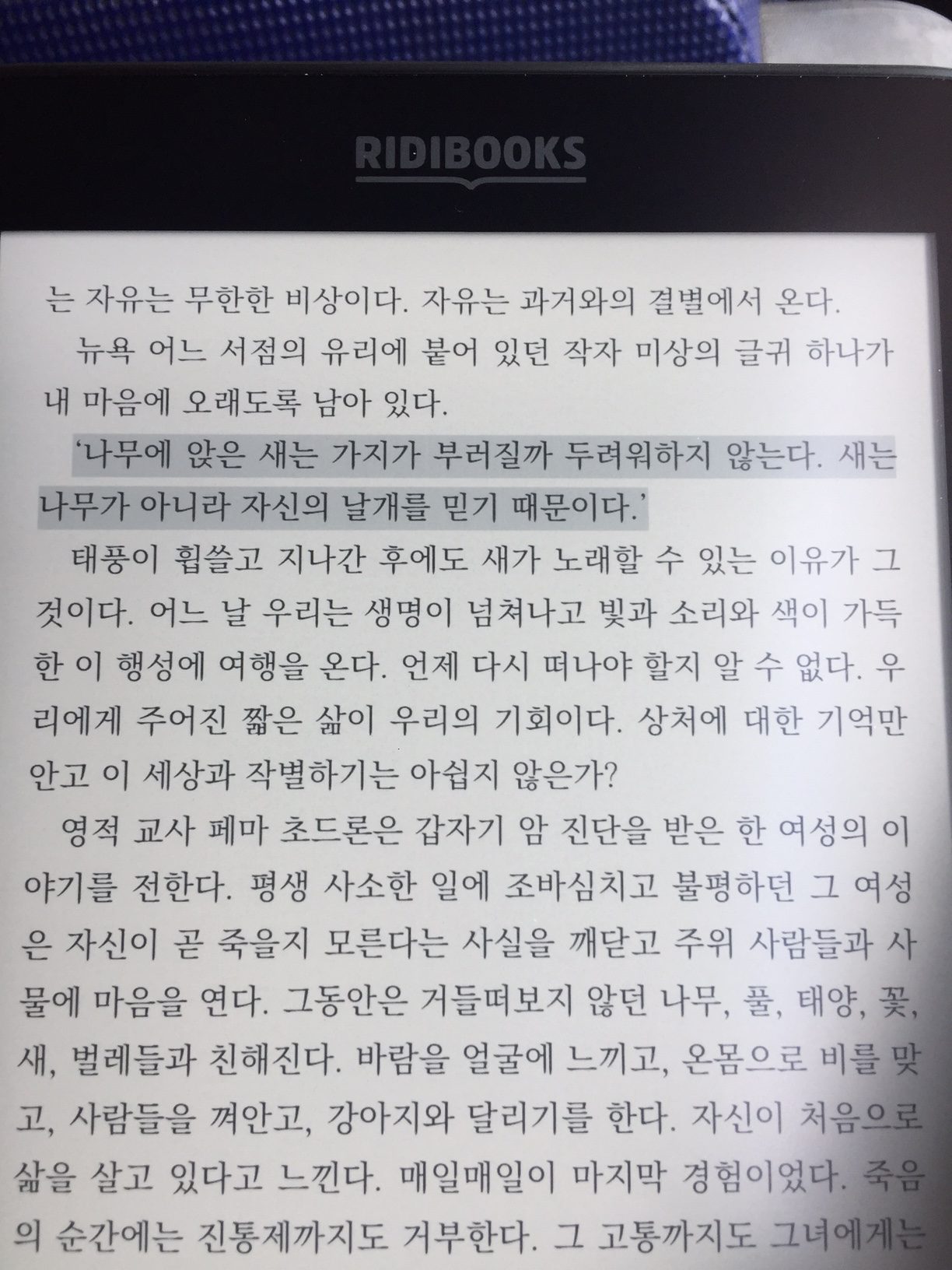 RIDIBOOKS

는 자유는 무한한 비상이다. 자유는 과거와의 결별에서 온다.

뉴욕 어느 서점의 유리에 붙어 있던 작자 미상의 글귀 하나가 내 마음에 오래도록 남아 있다.

'나무에 앉은 새는 가지가 부러질까 두려워하지 않는다. 새는 나무가 아니라 자신의 날개를 믿기 때문이다.'

태풍이 휩쓸고 지나간 후에도 새가 노래할 수 있는 이유가 그것이다. 어느 날 우리는 생명이 넘쳐나고 빛과 소리와 색이 가득한 이 행성에 여행을 온다. 언제 다시 떠나야 할지 알 수 없다. 우리에게 주어진 짧은 삶이 우리의 기회이다. 상처에 대한 기억만 안고 이 세상과 작별하기는 아쉽지 않은가?

영적 교사 페마 초드론은 갑자기 암 진단을 받은 한 여성의 이야기를 전한다. 평생 사소한 일에 조바심치고 불평하던 그 여성은 자신이 곧 죽을지 모른다는 사실을 깨닫고 주위 사람들과 사물에 마음을 연다. 그동안은 거들떠보지 않던 나무, 풀, 태양, 꽃, 새, 벌레들과 친해진다. 바람을 얼굴에 느끼고, 온몸으로 비를 맞고, 사람들을 껴안고, 강아지와 달리기를 한다. 자신이 처음으로 삶을 살고 있다고 느낀다. 매일매일이 마지막 경험이었다. 죽음의 순간에는 진통제까지도 거부한다. 그 고통까지도 그녀에게는